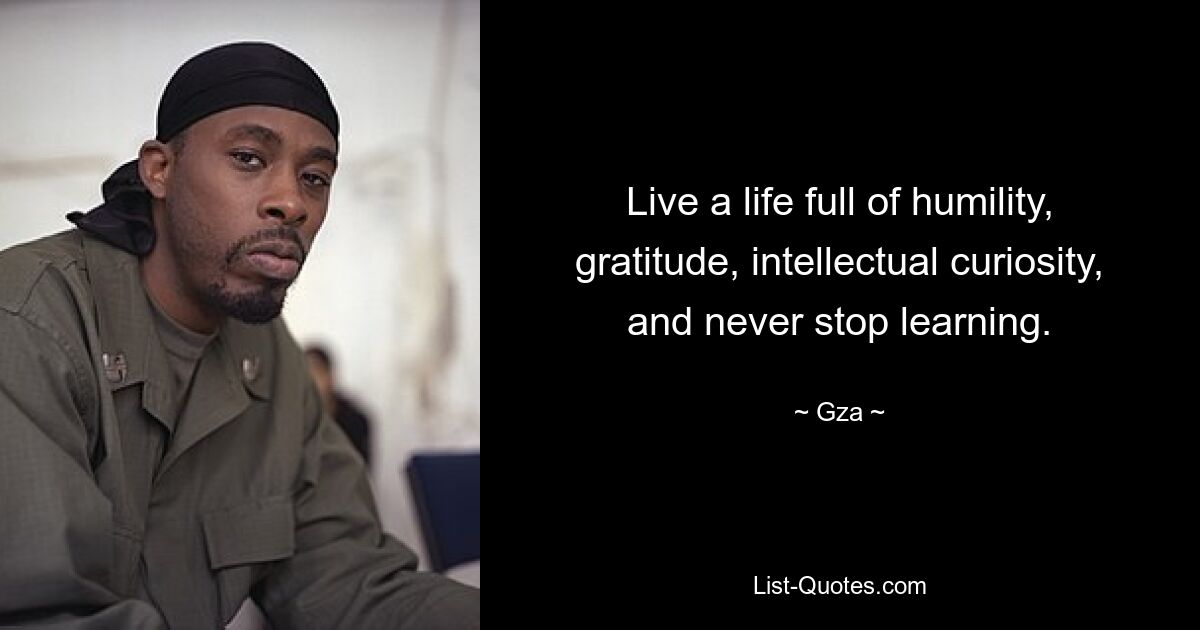 Live a life full of humility, gratitude, intellectual curiosity, and never stop learning.

~ Gza ~

List-Quotes.com